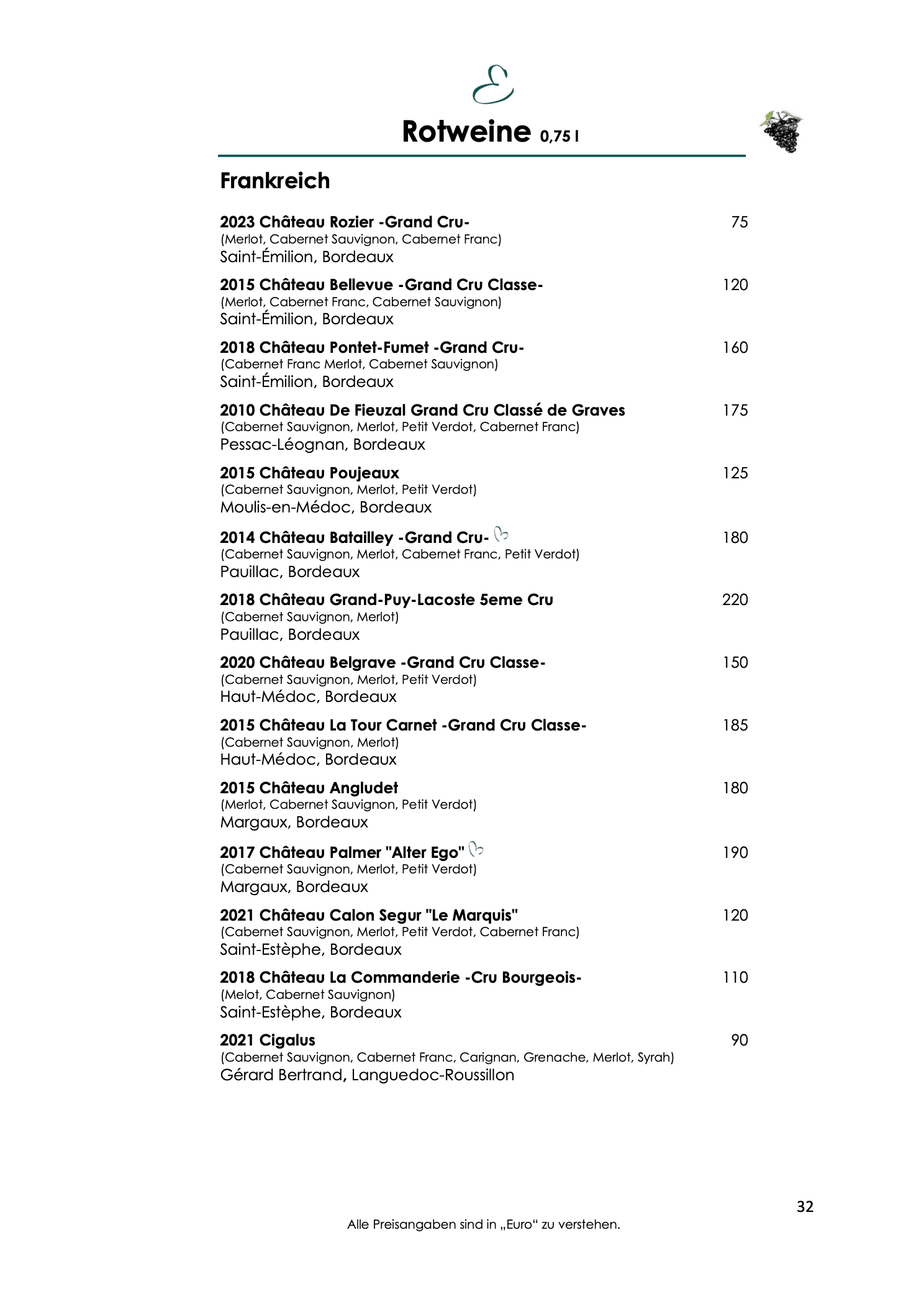 Rotweine 0,75 l

Frankreich

2023 Château Rozier -Grand Cru- 75
(Merlot, Cabernet Sauvignon, Cabernet Franc)
Saint-Émilion, Bordeaux

2015 Château Bellevue -Grand Cru Classe- 120
(Merlot, Cabernet Franc, Cabernet Sauvignon)
Saint-Émilion, Bordeaux

2018 Château Pontet-Fumet -Grand Cru- 160
(Cabernet Franc Merlot, Cabernet Sauvignon)
Saint-Émilion, Bordeaux

2010 Château De Fieuzal Grand Cru Classé de Graves 175
(Cabernet Sauvignon, Merlot, Petit Verdot, Cabernet Franc)
Pessac-Léognan, Bordeaux

2015 Château Poujeaux 125
(Cabernet Sauvignon, Merlot, Petit Verdot)
Moulis-en-Médoc, Bordeaux

2014 Château Batailley -Grand Cru- 180
(Cabernet Sauvignon, Merlot, Cabernet Franc, Petit Verdot)
Pauillac, Bordeaux

2018 Château Grand-Puy-Lacoste 5eme Cru 220
(Cabernet Sauvignon, Merlot)
Pauillac, Bordeaux

2020 Château Belgrave -Grand Cru Classe- 150
(Cabernet Sauvignon, Merlot, Petit Verdot)
Haut-Médoc, Bordeaux

2015 Château La Tour Carnet -Grand Cru Classe- 185
(Cabernet Sauvignon, Merlot)
Haut-Médoc, Bordeaux

2015 Château Angludet 180
(Merlot, Cabernet Sauvignon, Petit Verdot)
Margaux, Bordeaux

2017 Château Palmer "Alter Ego" 190
(Cabernet Sauvignon, Merlot, Petit Verdot)
Margaux, Bordeaux

2021 Château Calon Segur "Le Marquis" 120
(Cabernet Sauvignon, Merlot, Petit Verdot, Cabernet Franc)
Saint-Estèphe, Bordeaux

2018 Château La Commanderie -Cru Bourgeois- 110
(Melot, Cabernet Sauvignon)
Saint-Estèphe, Bordeaux

2021 Cigalus 90
(Cabernet Sauvignon, Cabernet Franc, Carignan, Grenache, Merlot, Syrah)
Gérard Bertrand, Languedoc-Roussillon

32

Alle Preisangaben sind in „Euro“ zu verstehen.